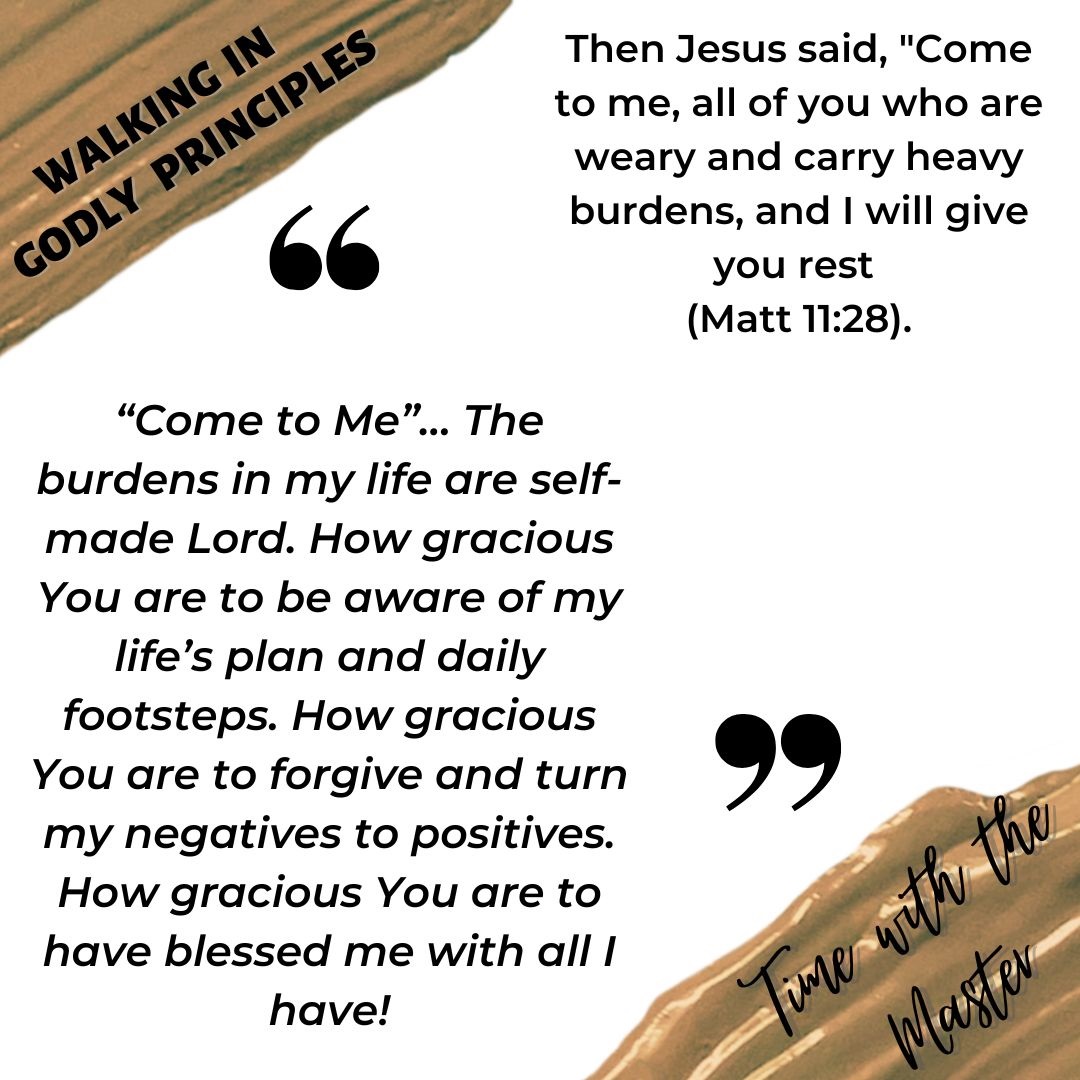 WALKING IN
GODLY PRINCIPLES

Then Jesus said, "Come to me, all of you who are weary and carry heavy burdens, and I will give you rest
(Matt 11:28).

"Come to Me"... The burdens in my life are self-made Lord. How gracious You are to be aware of my life's plan and daily footsteps. How gracious You are to forgive and turn my negatives to positives. How gracious You are to have blessed me with all I have!

Time with the
Master